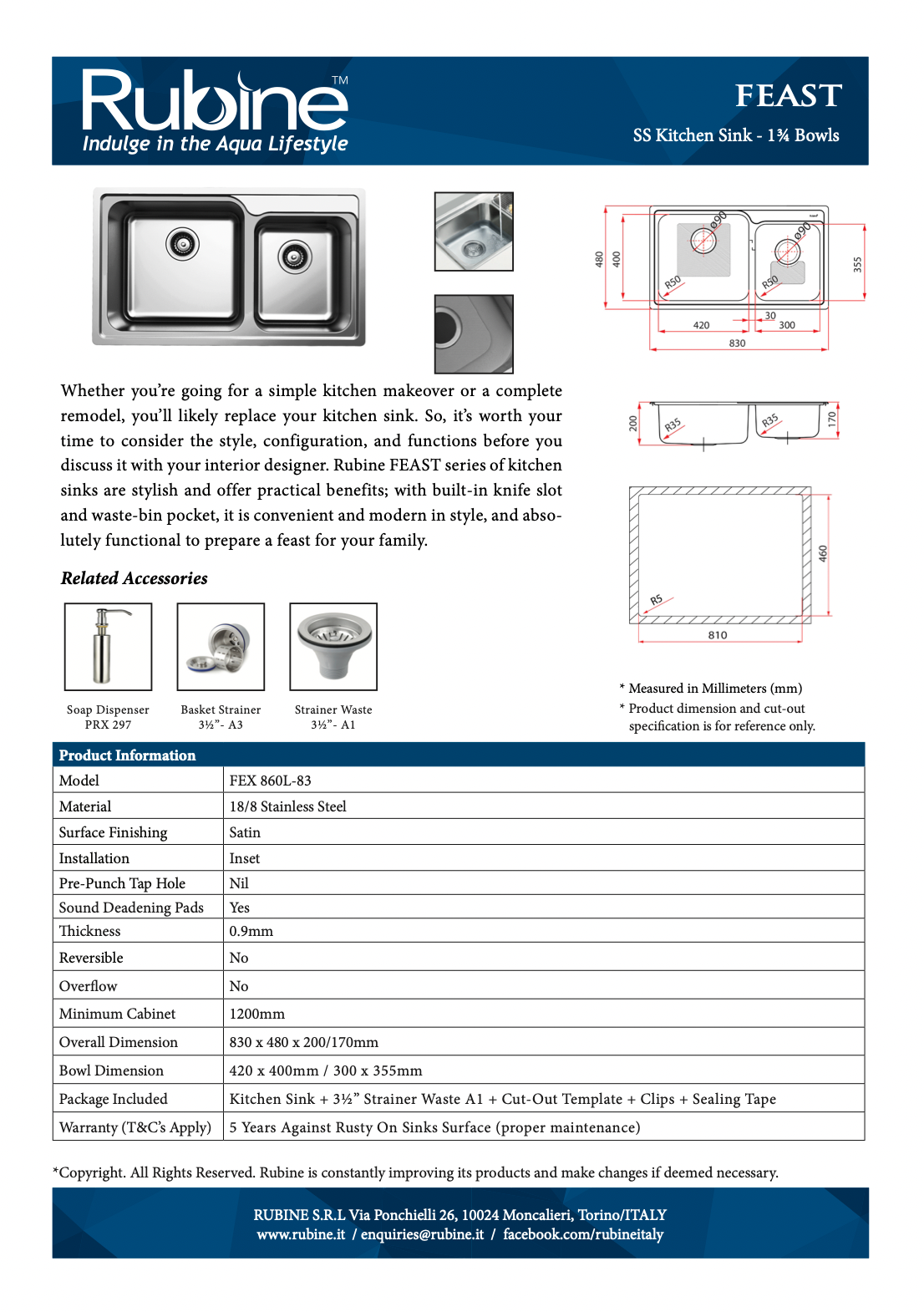 Rubine™
Indulge in the Aqua Lifestyle

FEAST
SS Kitchen Sink - 1¾ Bowls

480 400 ø90 ø90 R50 R50 355 420 30 300 830

200 R35 R35 170

460 R5 810

Whether you're going for a simple kitchen makeover or a complete remodel, you'll likely replace your kitchen sink. So, it's worth your time to consider the style, configuration, and functions before you discuss it with your interior designer. Rubine FEAST series of kitchen sinks are stylish and offer practical benefits; with built-in knife slot and waste-bin pocket, it is convenient and modern in style, and absolutely functional to prepare a feast for your family.

Related Accessories

Soap Dispenser PRX 297

Basket Strainer 3½"- A3

Strainer Waste 3½"- A1

* Measured in Millimeters (mm)
* Product dimension and cut-out specification is for reference only.

| Product Information | |
|---|---|
| Model | FEX 860L-83 |
| Material | 18/8 Stainless Steel |
| Surface Finishing | Satin |
| Installation | Inset |
| Pre-Punch Tap Hole | Nil |
| Sound Deadening Pads | Yes |
| Thickness | 0.9mm |
| Reversible | No |
| Overflow | No |
| Minimum Cabinet | 1200mm |
| Overall Dimension | 830 x 480 x 200/170mm |
| Bowl Dimension | 420 x 400mm / 300 x 355mm |
| Package Included | Kitchen Sink + 3½" Strainer Waste A1 + Cut-Out Template + Clips + Sealing Tape |
| Warranty (T&C's Apply) | 5 Years Against Rusty On Sinks Surface (proper maintenance) |

*Copyright. All Rights Reserved. Rubine is constantly improving its products and make changes if deemed necessary.

RUBINE S.R.L Via Ponchielli 26, 10024 Moncalieri, Torino/ITALY
www.rubine.it / enquiries@rubine.it / facebook.com/rubineitaly